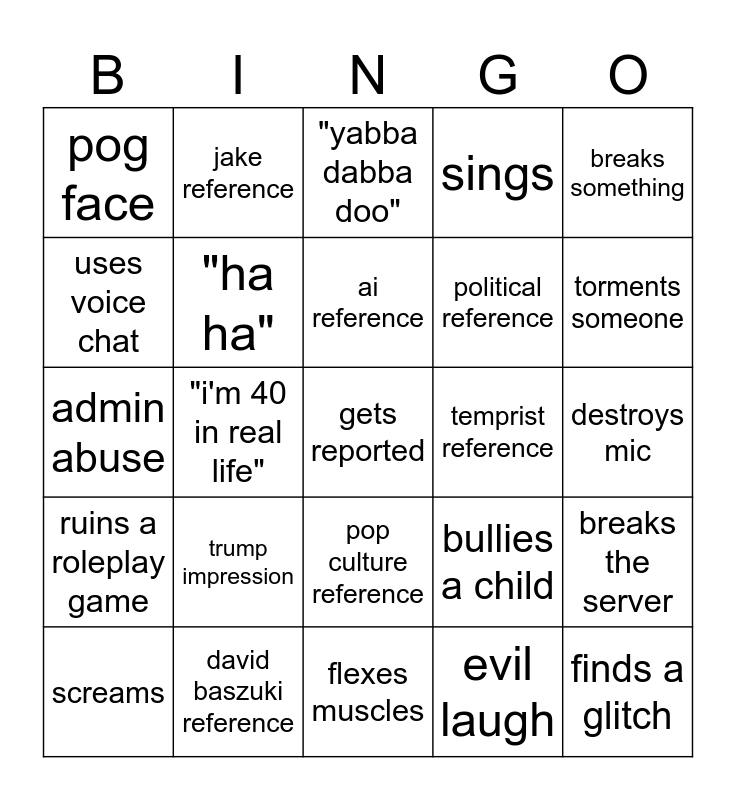 | B | I | N | G | O |
|---|---|---|---|---|
| pog face | jake reference | "yabba dabba doo" | sings | breaks something |
| uses voice chat | "ha ha" | ai reference | political reference | torments someone |
| admin abuse | "i'm 40 in real life" | gets reported | temprist reference | destroys mic |
| ruins a roleplay game | trump impression | pop culture reference | bullies a child | breaks the server |
| screams | david baszuki reference | flexes muscles | evil laugh | finds a glitch |